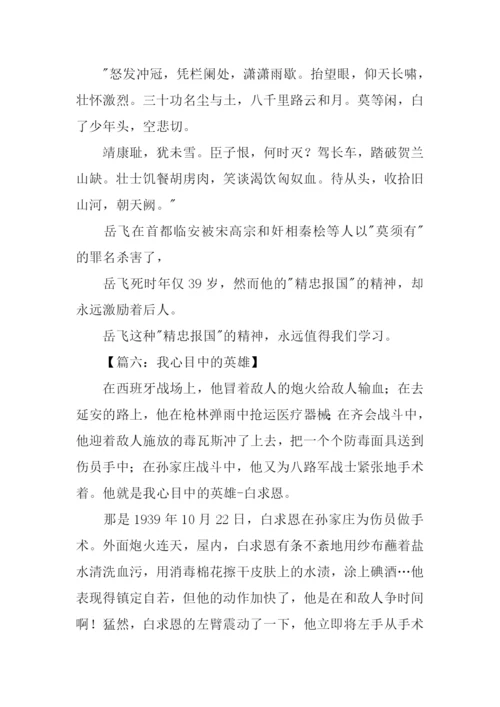 "怒发冲冠，凭栏阑处，潇潇雨歇。抬望眼，仰天长啸，壮怀激烈。三十功名尘与土，八千里路云和月。莫等闲，白了少年头，空悲切。

靖康耻，犹未雪。臣子恨，何时灭？驾长车，踏破贺兰山缺。壮士饥餐胡虏肉，笑谈渴饮匈奴血。待从头，收拾旧山河，朝天阙。"

岳飞在首都临安被宋高宗和奸相秦桧等人以"莫须有"的罪名杀害了，

岳飞死时年仅 39 岁，然而他的"精忠报国"的精神，却永远激励着后人。

岳飞这种"精忠报国"的精神，永远值得我们学习。

【篇六：我心目中的英雄】

在西班牙战场上，他冒着敌人的炮火给敌人输血；在去延安的路上，他在枪林弹雨中抢运医疗器械；在齐会战斗中，他迎着敌人施放的毒瓦斯冲了上去，把一个个防毒面具送到伤员手中；在孙家庄战斗中，他又为八路军战士紧张地手术着。他就是我心目中的英雄-白求恩。

那是 1939 年 10 月 22 日，白求恩在孙家庄为伤员做手术。外面炮火连天，屋内，白求恩有条不紊地用纱布蘸着盐水清洗血污，用消毒棉花擦干皮肤上的水渍，涂上碘酒…他表现得镇定自若，但他的动作加快了，他是在和敌人争时间啊！猛然，白求恩的左臂震动了一下，他立即将左手从手术